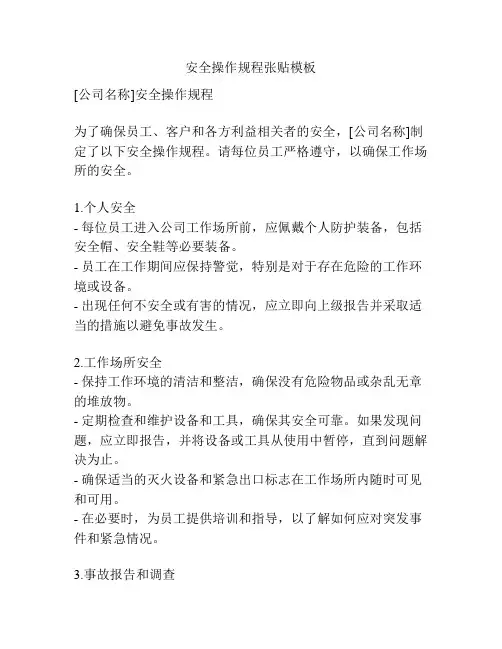 安全操作规程张贴模板

[公司名称]安全操作规程

为了确保员工、客户和各方利益相关者的安全，[公司名称]制定了以下安全操作规程。请每位员工严格遵守，以确保工作场所的安全。

1.个人安全
- 每位员工进入公司工作场所前，应佩戴个人防护装备，包括安全帽、安全鞋等必要装备。
- 员工在工作期间应保持警觉，特别是对于存在危险的工作环境或设备。
- 出现任何不安全或有害的情况，应立即向上级报告并采取适当的措施以避免事故发生。

2.工作场所安全
- 保持工作环境的清洁和整洁，确保没有危险物品或杂乱无章的堆放物。
- 定期检查和维护设备和工具，确保其安全可靠。如果发现问题，应立即报告，并将设备或工具从使用中暂停，直到问题解决为止。
- 确保适当的灭火设备和紧急出口标志在工作场所内随时可见和可用。
- 在必要时，为员工提供培训和指导，以了解如何应对突发事件和紧急情况。

3.事故报告和调查